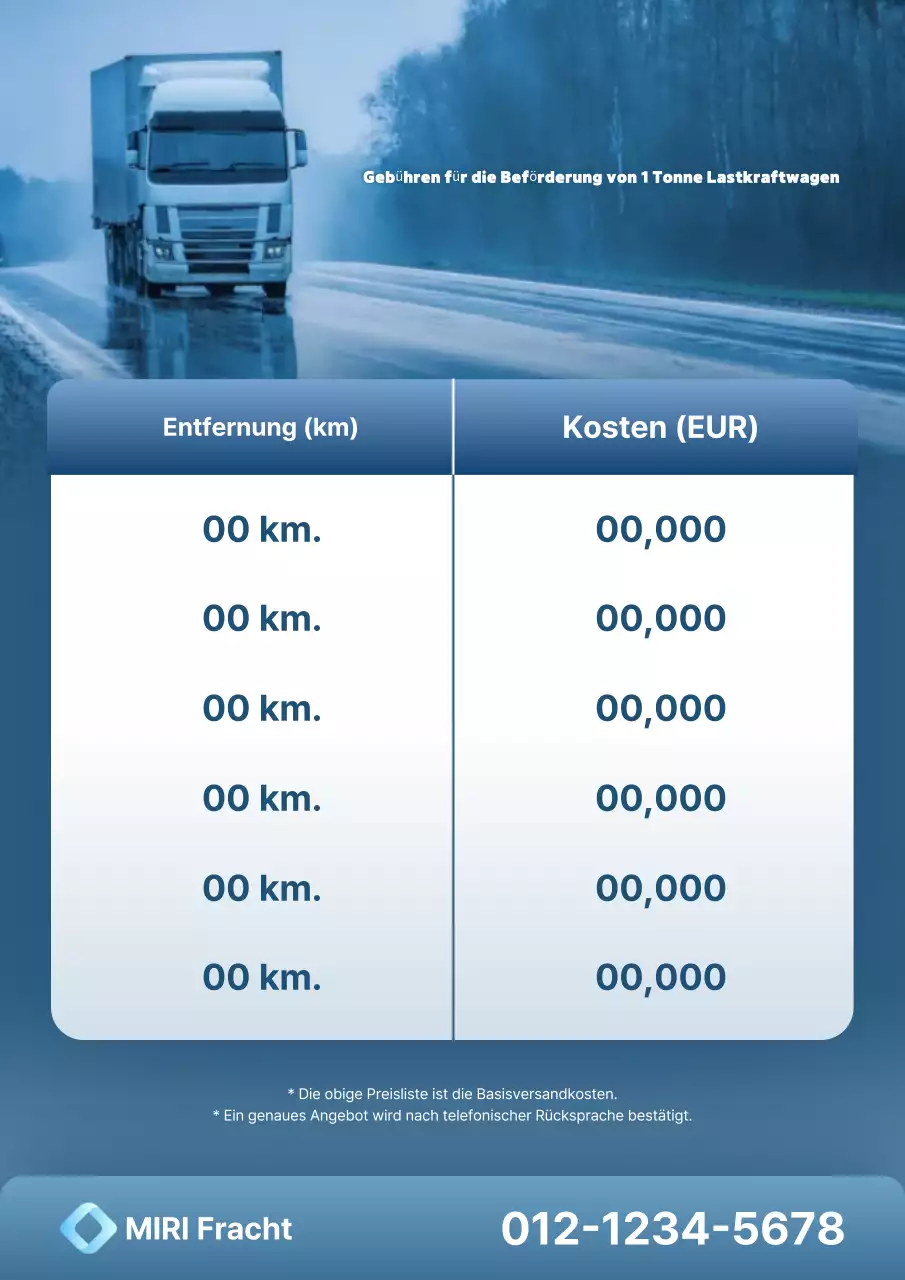 Gebühren für die Beförderung von 1 Tonne Lastkraftwagen

| Entfernung (km) | Kosten (EUR) |
|---|---|
| 00 km. | 00,000 |
| 00 km. | 00,000 |
| 00 km. | 00,000 |
| 00 km. | 00,000 |
| 00 km. | 00,000 |
| 00 km. | 00,000 |

* Die obige Preisliste ist die Basisversandkosten.
* Ein genaues Angebot wird nach telefonischer Rücksprache bestätigt.

MIRI Fracht

012-1234-5678